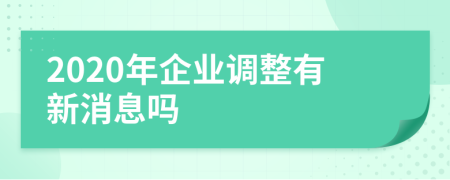 2020年企业调整有新消息吗